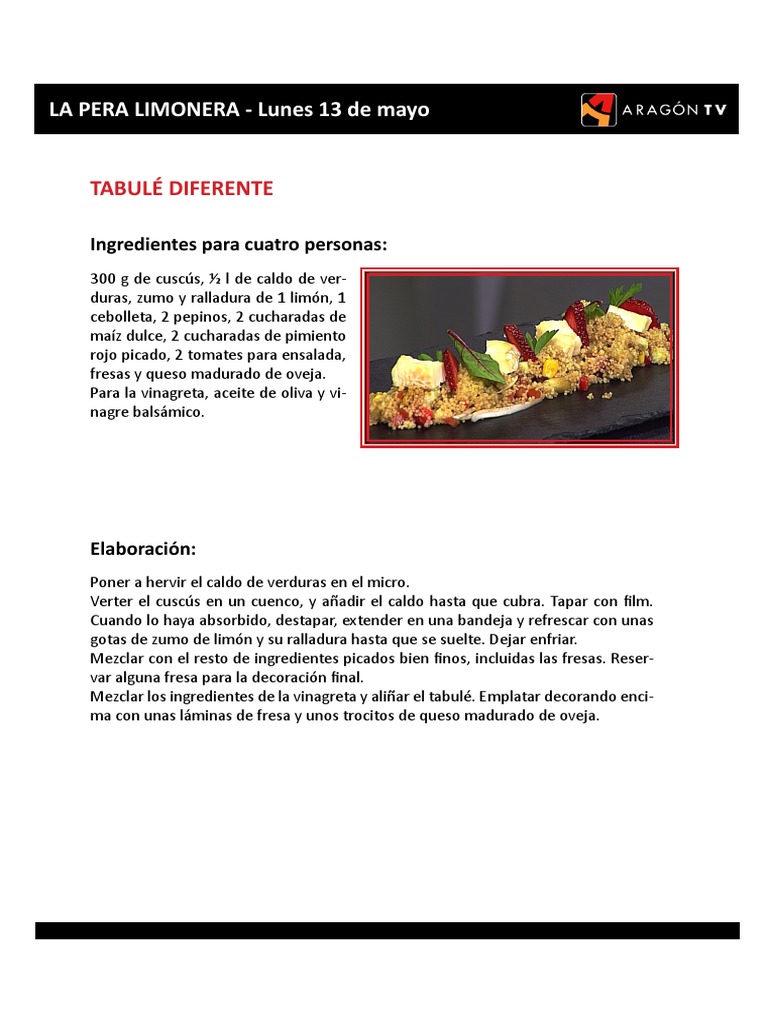 LA PERA LIMONERA - Lunes 13 de mayo

ARAGÓN TV

TABULÉ DIFERENTE

Ingredientes para cuatro personas:

300 g de cuscús, ½ l de caldo de verduras, zumo y ralladura de 1 limón, 1 cebolleta, 2 pepinos, 2 cucharadas de maíz dulce, 2 cucharadas de pimiento rojo picado, 2 tomates para ensalada, fresas y queso madurado de oveja.
Para la vinagreta, aceite de oliva y vinagre balsámico.

Elaboración:

Poner a hervir el caldo de verduras en el micro.
Verter el cuscús en un cuenco, y añadir el caldo hasta que cubra. Tapar con film. Cuando lo haya absorbido, destapar, extender en una bandeja y refrescar con unas gotas de zumo de limón y su ralladura hasta que se suelte. Dejar enfriar.
Mezclar con el resto de ingredientes picados bien finos, incluidas las fresas. Reservar alguna fresa para la decoración final.
Mezclar los ingredientes de la vinagreta y aliñar el tabulé. Emplatar decorando encima con unas láminas de fresa y unos trocitos de queso madurado de oveja.